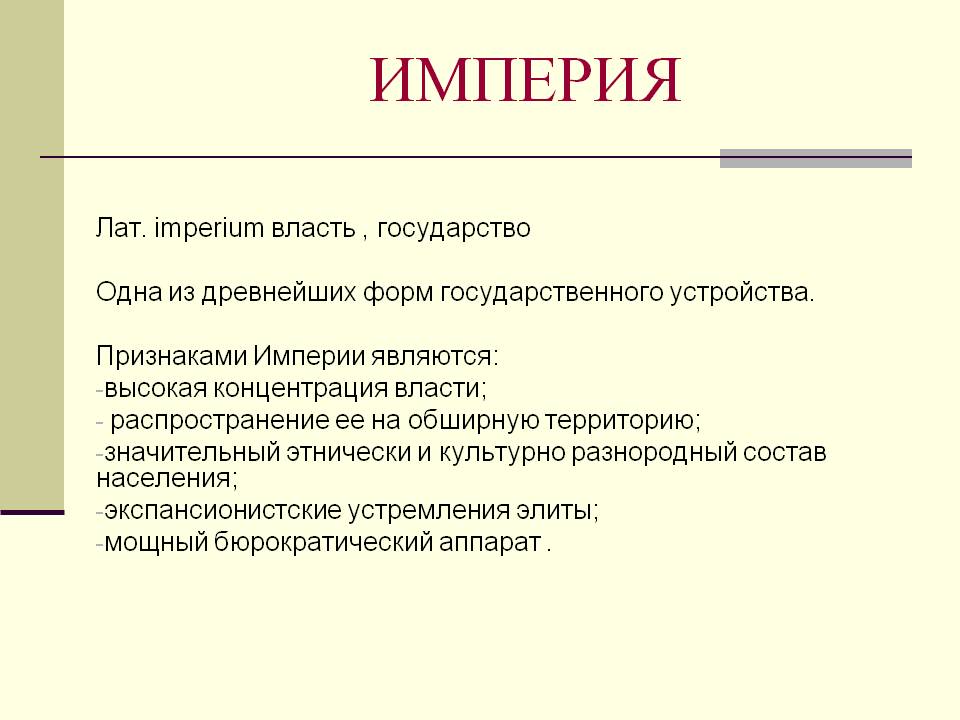 ИМПЕРИЯ

Лат. imperium власть , государство

Одна из древнейших форм государственного устройства.

Признаками Империи являются:
-высокая концентрация власти;
- распространение ее на обширную территорию;
-значительный этнически и культурно разнородный состав населения;
-экспансионистские устремления элиты;
-мощный бюрократический аппарат .